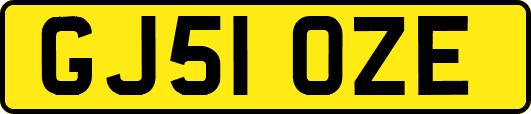 GJ51 OZE